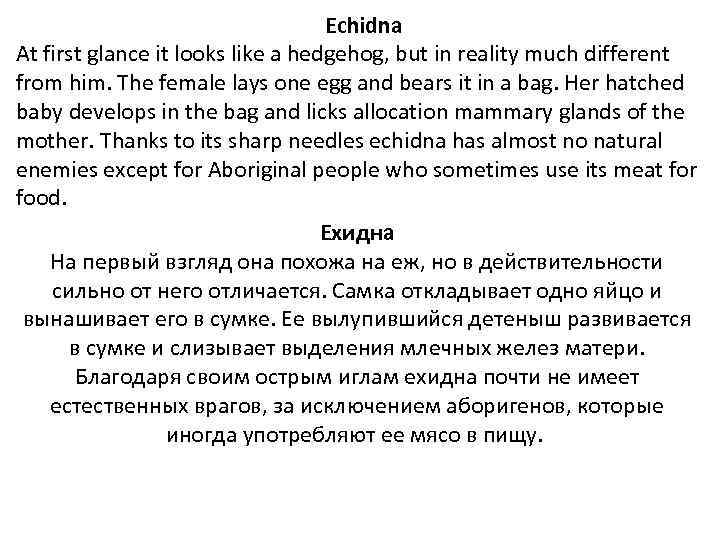 Echidna
At first glance it looks like a hedgehog, but in reality much different from him. The female lays one egg and bears it in a bag. Her hatched baby develops in the bag and licks allocation mammary glands of the mother. Thanks to its sharp needles echidna has almost no natural enemies except for Aboriginal people who sometimes use its meat for food.

Ехидна
На первый взгляд она похожа на еж, но в действительности сильно от него отличается. Самка откладывает одно яйцо и вынашивает его в сумке. Ее вылупившийся детеныш развивается в сумке и слизывает выделения млечных желез матери. Благодаря своим острым иглам ехидна почти не имеет естественных врагов, за исключением аборигенов, которые иногда употребляют ее мясо в пищу.